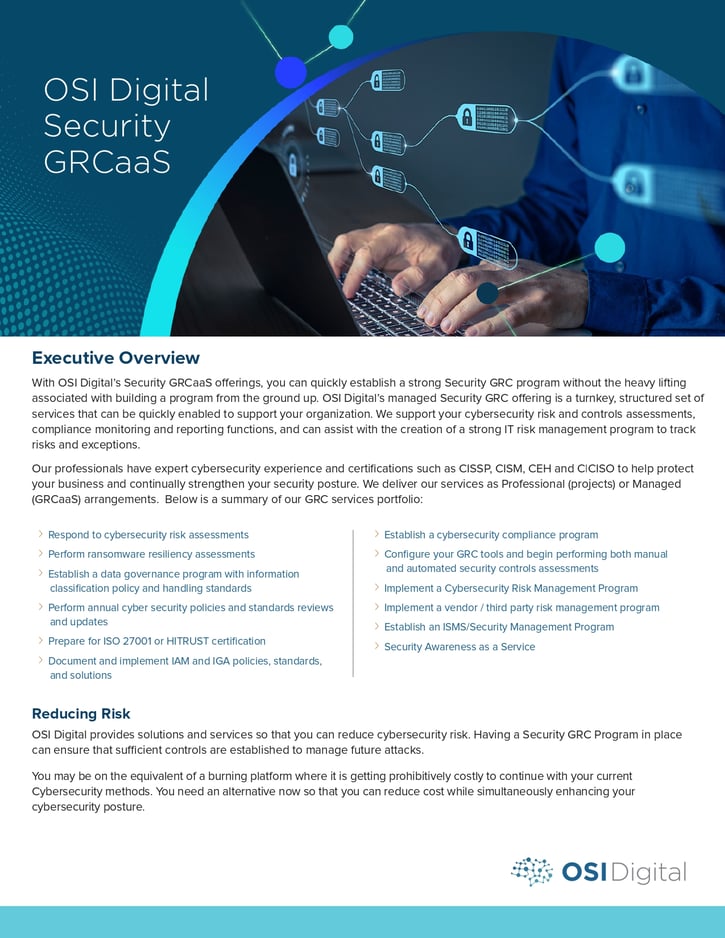 OSI Digital Security GRCaaS

Executive Overview

With OSI Digital's Security GRCaaS offerings, you can quickly establish a strong Security GRC program without the heavy lifting associated with building a program from the ground up. OSI Digital's managed Security GRC offering is a turnkey, structured set of services that can be quickly enabled to support your organization. We support your cybersecurity risk and controls assessments, compliance monitoring and reporting functions, and can assist with the creation of a strong IT risk management program to track risks and exceptions.

Our professionals have expert cybersecurity experience and certifications such as CISSP, CISM, CEH and C|CISO to help protect your business and continually strengthen your security posture. We deliver our services as Professional (projects) or Managed (GRCaaS) arrangements. Below is a summary of our GRC services portfolio:

Respond to cybersecurity risk assessments
Perform ransomware resiliency assessments
Establish a data governance program with information classification policy and handling standards
Perform annual cyber security policies and standards reviews and updates
Prepare for ISO 27001 or HITRUST certification
Document and implement IAM and IGA policies, standards, and solutions

Establish a cybersecurity compliance program
Configure your GRC tools and begin performing both manual and automated security controls assessments
Implement a Cybersecurity Risk Management Program
Implement a vendor / third party risk management program
Establish an ISMS/Security Management Program
Security Awareness as a Service

Reducing Risk

OSI Digital provides solutions and services so that you can reduce cybersecurity risk. Having a Security GRC Program in place can ensure that sufficient controls are established to manage future attacks.

You may be on the equivalent of a burning platform where it is getting prohibitively costly to continue with your current Cybersecurity methods. You need an alternative now so that you can reduce cost while simultaneously enhancing your cybersecurity posture.

OSI Digital